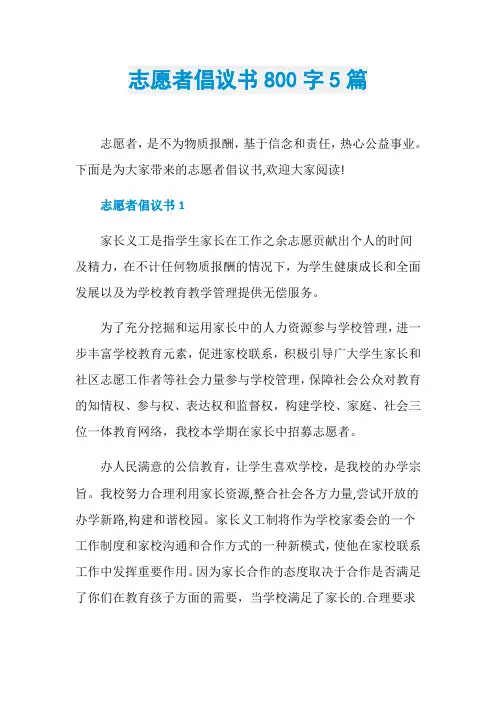 志愿者倡议书 800 字 5 篇

志愿者，是不为物质报酬，基于信念和责任，热心公益事业。下面是为大家带来的志愿者倡议书,欢迎大家阅读!

志愿者倡议书 1

家长义工是指学生家长在工作之余志愿贡献出个人的时间及精力，在不计任何物质报酬的情况下，为学生健康成长和全面发展以及为学校教育教学管理提供无偿服务。

为了充分挖掘和运用家长中的人力资源参与学校管理，进一步丰富学校教育元素，促进家校联系，积极引导广大学生家长和社区志愿工作者等社会力量参与学校管理，保障社会公众对教育的知情权、参与权、表达权和监督权，构建学校、家庭、社会三位一体教育网络，我校本学期在家长中招募志愿者。

办人民满意的公信教育，让学生喜欢学校，是我校的办学宗旨。我校努力合理利用家长资源,整合社会各方力量,尝试开放的办学新路,构建和谐校园。家长义工制将作为学校家委会的一个工作制度和家校沟通和合作方式的一种新模式，使他在家校联系工作中发挥重要作用。因为家长合作的态度取决于合作是否满足了你们在教育孩子方面的需要，当学校满足了家长的.合理要求